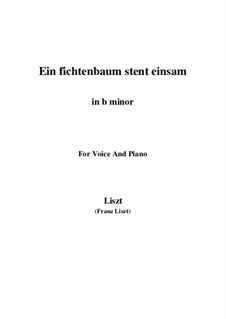 Ein fichtenbaum stent einsam

in b minor

For Voice And Piano

Liszt
(Franz Liszt)